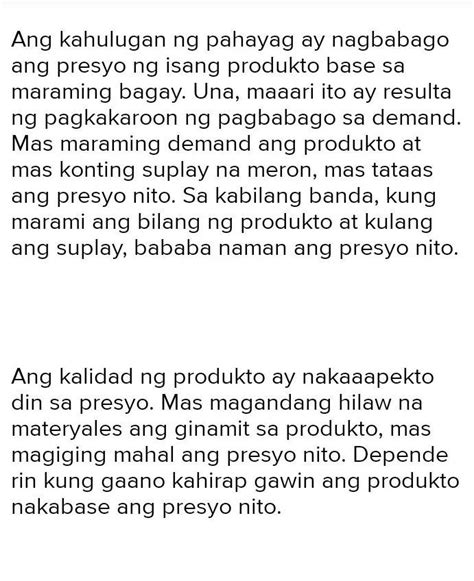 Ang kahulugan ng pahayag ay nagbabago ang presyo ng isang produkto base sa maraming bagay. Una, maaari ito ay resulta ng pagkakaroon ng pagbabago sa demand. Mas maraming demand ang produkto at mas konting suplay na meron, mas tataas ang presyo nito. Sa kabilang banda, kung marami ang bilang ng produkto at kulang ang suplay, bababa naman ang presyo nito.

Ang kalidad ng produkto ay nakaaapekto din sa presyo. Mas magandang hilaw na materyales ang ginamit sa produkto, mas magiging mahal ang presyo nito. Depende rin kung gaano kahirap gawin ang produkto nakabase ang presyo nito.